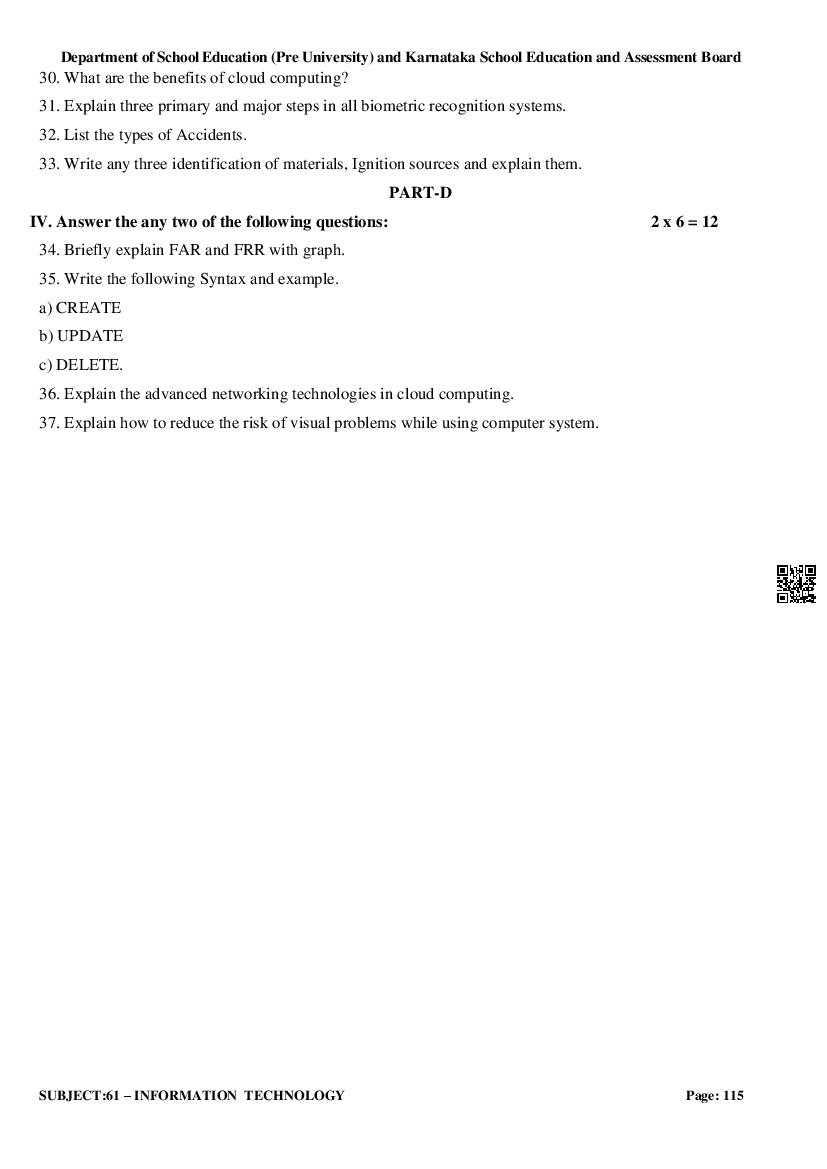 Department of School Education (Pre University) and Karnataka School Education and Assessment Board

30. What are the benefits of cloud computing?

31. Explain three primary and major steps in all biometric recognition systems.

32. List the types of Accidents.

33. Write any three identification of materials, Ignition sources and explain them.

PART-D

IV. Answer the any two of the following questions: 2 x 6 = 12

34. Briefly explain FAR and FRR with graph.

35. Write the following Syntax and example.

a) CREATE

b) UPDATE

c) DELETE.

36. Explain the advanced networking technologies in cloud computing.

37. Explain how to reduce the risk of visual problems while using computer system.

SUBJECT:61 – INFORMATION TECHNOLOGY Page: 115